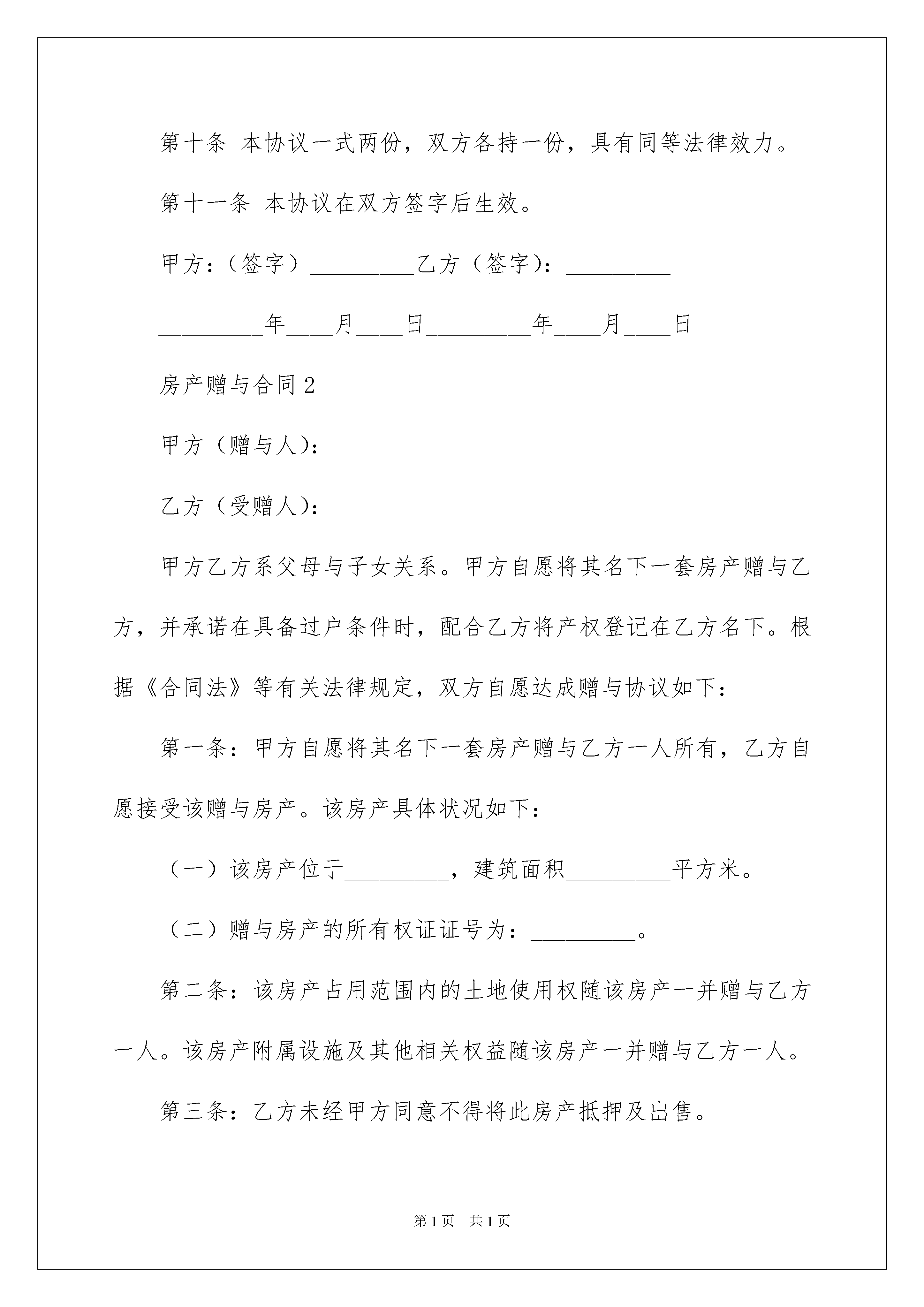 第十条 本协议一式两份，双方各持一份，具有同等法律效力。

第十一条 本协议在双方签字后生效。

甲方：（签字）_________乙方（签字）：_________

_________年____月____日_________年____月____日

房产赠与合同2

甲方（赠与人）：

乙方（受赠人）：

甲方乙方系父母与子女关系。甲方自愿将其名下一套房产赠与乙方，并承诺在具备过户条件时，配合乙方将产权登记在乙方名下。根据《合同法》等有关法律规定，双方自愿达成赠与协议如下：

第一条：甲方自愿将其名下一套房产赠与乙方一人所有，乙方自愿接受该赠与房产。该房产具体状况如下：

（一）该房产位于_________，建筑面积_________平方米。

（二）赠与房产的所有权证证号为：_________。

第二条：该房产占用范围内的土地使用权随该房产一并赠与乙方一人。该房产附属设施及其他相关权益随该房产一并赠与乙方一人。

第三条：乙方未经甲方同意不得将此房产抵押及出售。

第1页 共1页